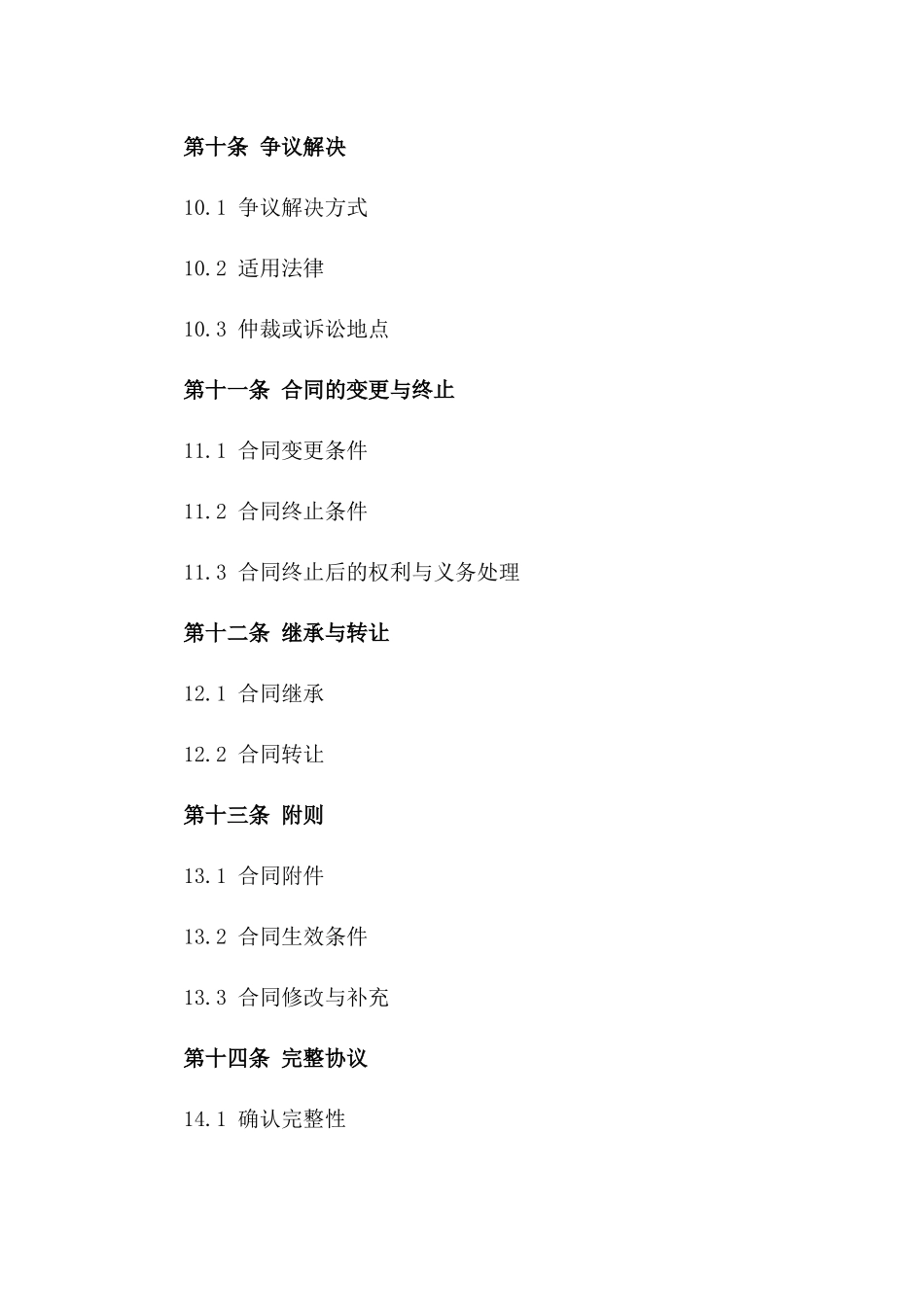 第十条 争议解决

10.1 争议解决方式

10.2 适用法律

10.3 仲裁或诉讼地点

第十一条 合同的变更与终止

11.1 合同变更条件

11.2 合同终止条件

11.3 合同终止后的权利与义务处理

第十二条 继承与转让

12.1 合同继承

12.2 合同转让

第十三条 附则

13.1 合同附件

13.2 合同生效条件

13.3 合同修改与补充

第十四条 完整协议

14.1 确认完整性